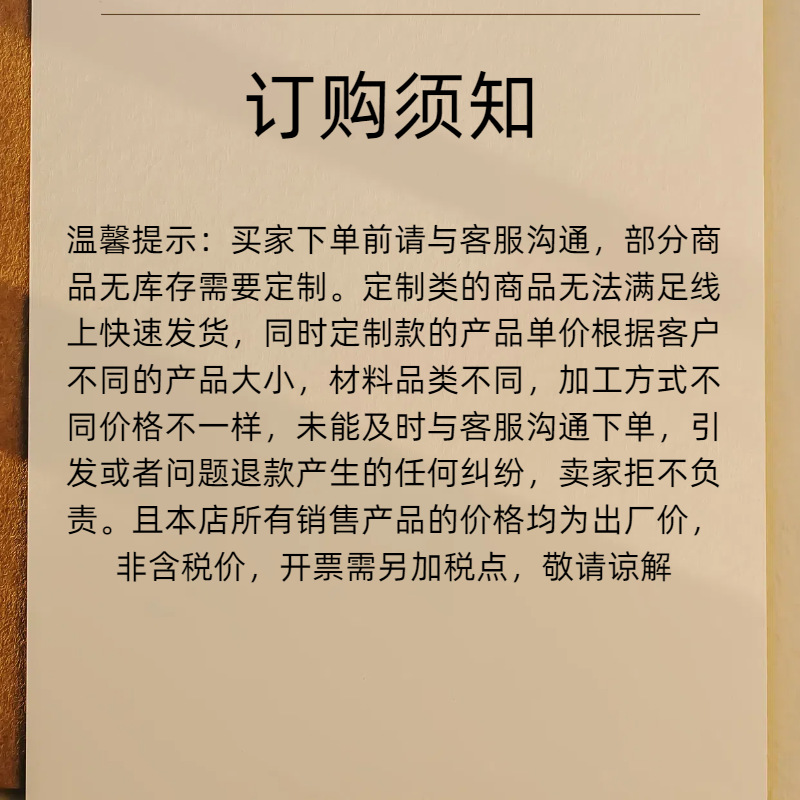 订购须知

温馨提示：买家下单前请与客服沟通，部分商品无库存需要定制。定制类的商品无法满足线上快速发货，同时定制款的产品单价根据客户不同的产品大小，材料品类不同，加工方式不同价格不一样，未能及时与客服沟通下单，引发或者问题退款产生的任何纠纷，卖家拒不负责。且本店所有销售产品的价格均为出厂价，非含税价，开票需另加税点，敬请谅解